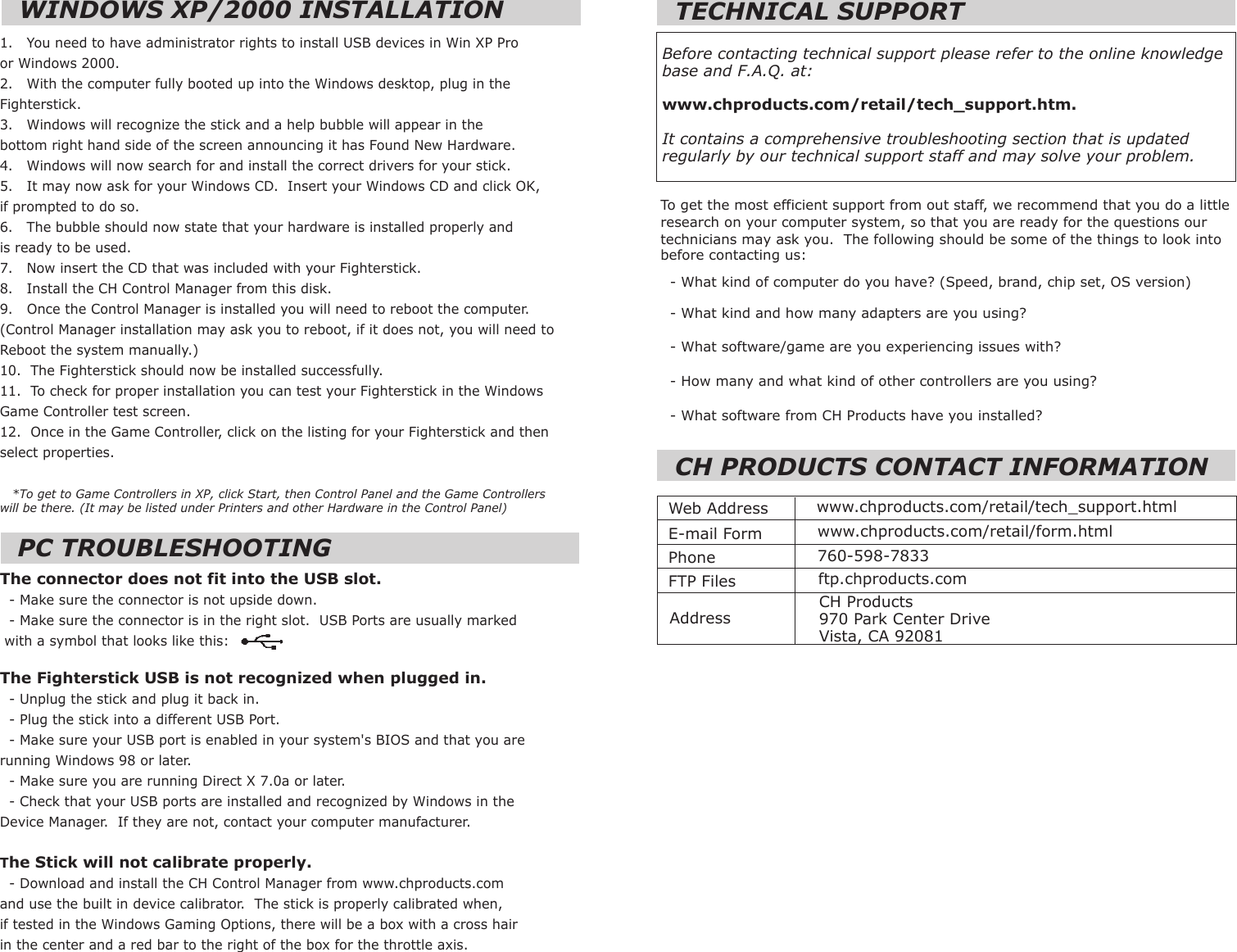 WINDOWS XP/2000 INSTALLATION

1. You need to have administrator rights to install USB devices in Win XP Pro or Windows 2000.
2. With the computer fully booted up into the Windows desktop, plug in the Fighterstick.
3. Windows will recognize the stick and a help bubble will appear in the bottom right hand side of the screen announcing it has Found New Hardware.
4. Windows will now search for and install the correct drivers for your stick.
5. It may now ask for your Windows CD. Insert your Windows CD and click OK, if prompted to do so.
6. The bubble should now state that your hardware is installed properly and is ready to be used.
7. Now insert the CD that was included with your Fighterstick.
8. Install the CH Control Manager from this disk.
9. Once the Control Manager is installed you will need to reboot the computer. (Control Manager installation may ask you to reboot, if it does not, you will need to Reboot the system manually.)
10. The Fighterstick should now be installed successfully.
11. To check for proper installation you can test your Fighterstick in the Windows Game Controller test screen.
12. Once in the Game Controller, click on the listing for your Fighterstick and then select properties.

*To get to Game Controllers in XP, click Start, then Control Panel and the Game Controllers will be there. (It may be listed under Printers and other Hardware in the Control Panel)

PC TROUBLESHOOTING

The connector does not fit into the USB slot.
- Make sure the connector is not upside down.
- Make sure the connector is in the right slot. USB Ports are usually marked with a symbol that looks like this:

The Fighterstick USB is not recognized when plugged in.
- Unplug the stick and plug it back in.
- Plug the stick into a different USB Port.
- Make sure your USB port is enabled in your system's BIOS and that you are running Windows 98 or later.
- Make sure you are running Direct X 7.0a or later.
- Check that your USB ports are installed and recognized by Windows in the Device Manager. If they are not, contact your computer manufacturer.

The Stick will not calibrate properly.
- Download and install the CH Control Manager from www.chproducts.com and use the built in device calibrator. The stick is properly calibrated when, if tested in the Windows Gaming Options, there will be a box with a cross hair in the center and a red bar to the right of the box for the throttle axis.

TECHNICAL SUPPORT

Before contacting technical support please refer to the online knowledge base and F.A.Q. at:

www.chproducts.com/retail/tech_support.htm.

It contains a comprehensive troubleshooting section that is updated regularly by our technical support staff and may solve your problem.

To get the most efficient support from out staff, we recommend that you do a little research on your computer system, so that you are ready for the questions our technicians may ask you. The following should be some of the things to look into before contacting us:

- What kind of computer do you have? (Speed, brand, chip set, OS version)

- What kind and how many adapters are you using?

- What software/game are you experiencing issues with?

- How many and what kind of other controllers are you using?

- What software from CH Products have you installed?

CH PRODUCTS CONTACT INFORMATION

| Web Address | www.chproducts.com/retail/tech_support.html |
|---|---|
| E-mail Form | www.chproducts.com/retail/form.html |
| Phone | 760-598-7833 |
| FTP Files | ftp.chproducts.com |
| Address | CH Products 970 Park Center Drive Vista, CA 92081 |